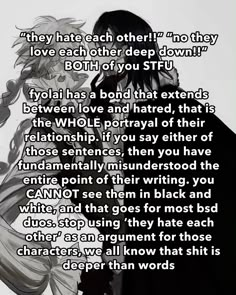 “they hate each other!!” “no they love each other deep down!!” BOTH of you STFU

fyolai has a bond that extends between love and hatred, that is the WHOLE portrayal of their relationship. if you say either of those sentences, then you have fundamentally misunderstood the entire point of their writing. you CANNOT see them in black and white, and that goes for most bsd duos. stop using ‘they hate each other’ as an argument for those characters, we all know that shit is deeper than words